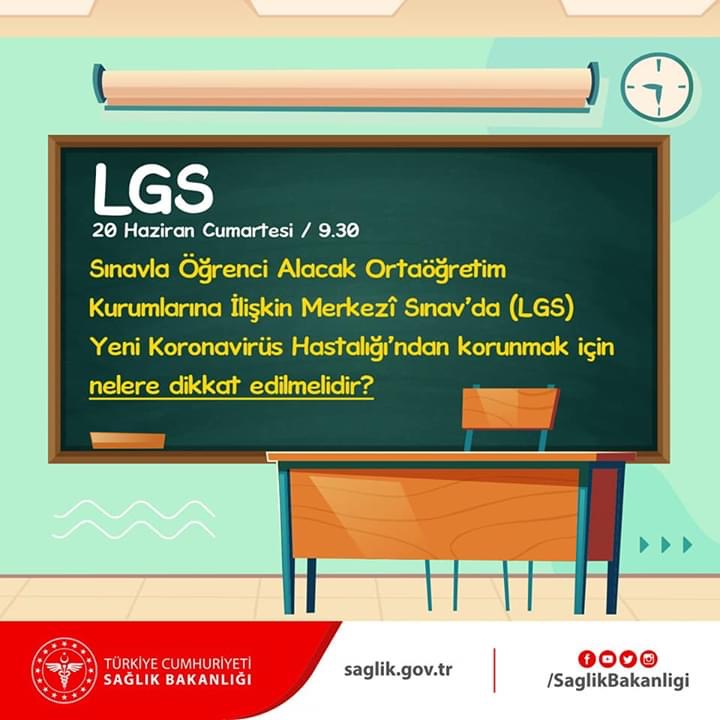 LGS

20 Haziran Cumartesi / 9.30

Sınavla Öğrenci Alacak Ortaöğretim Kurumlarına İlişkin Merkezî Sınav'da (LGS) Yeni Koronavirüs Hastalığı'ndan korunmak için nelere dikkat edilmelidir?

TÜRKİYE CUMHURİYETİ
SAĞLIK BAKANLIĞI

saglik.gov.tr

/SaglikBakanligi